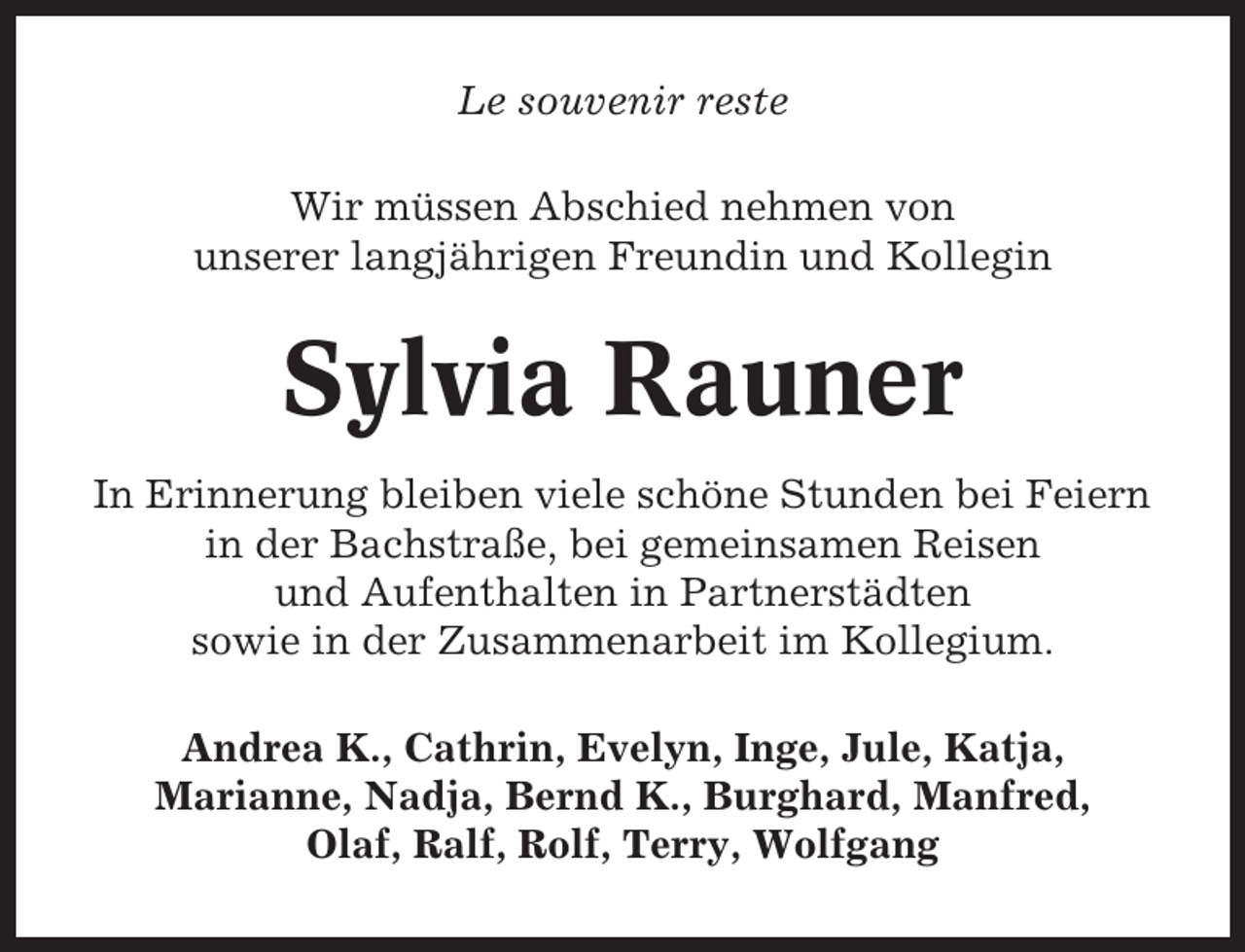 Le souvenir reste

Wir müssen Abschied nehmen von unserer langjährigen Freundin und Kollegin

Sylvia Rauner

In Erinnerung bleiben viele schöne Stunden bei Feiern in der Bachstraße, bei gemeinsamen Reisen und Aufenthalten in Partnerstädten sowie in der Zusammenarbeit im Kollegium.

Andrea K., Cathrin, Evelyn, Inge, Jule, Katja, Marianne, Nadja, Bernd K., Burghard, Manfred, Olaf, Ralf, Rolf, Terry, Wolfgang